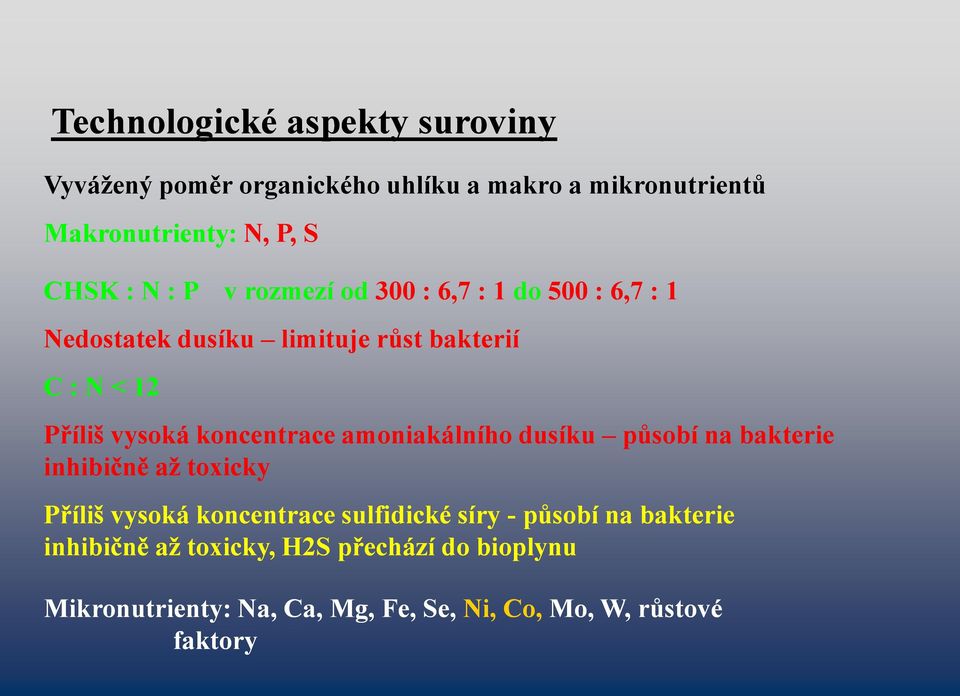 Technologické aspekty suroviny

Vyvážený poměr organického uhlíku a makro a mikronutrientů

Makronutrienty: N, P, S

CHSK : N : P v rozmezí od 300 : 6,7 : 1 do 500 : 6,7 : 1

Nedostatek dusíku – limituje růst bakterií

C : N < 12

Příliš vysoká koncentrace amoniakálního dusíku – působí na bakterie inhibičně až toxicky

Příliš vysoká koncentrace sulfidické síry - působí na bakterie inhibičně až toxicky, H2S přechází do bioplynu

Mikronutrienty: Na, Ca, Mg, Fe, Se, Ni, Co, Mo, W, růstové faktory